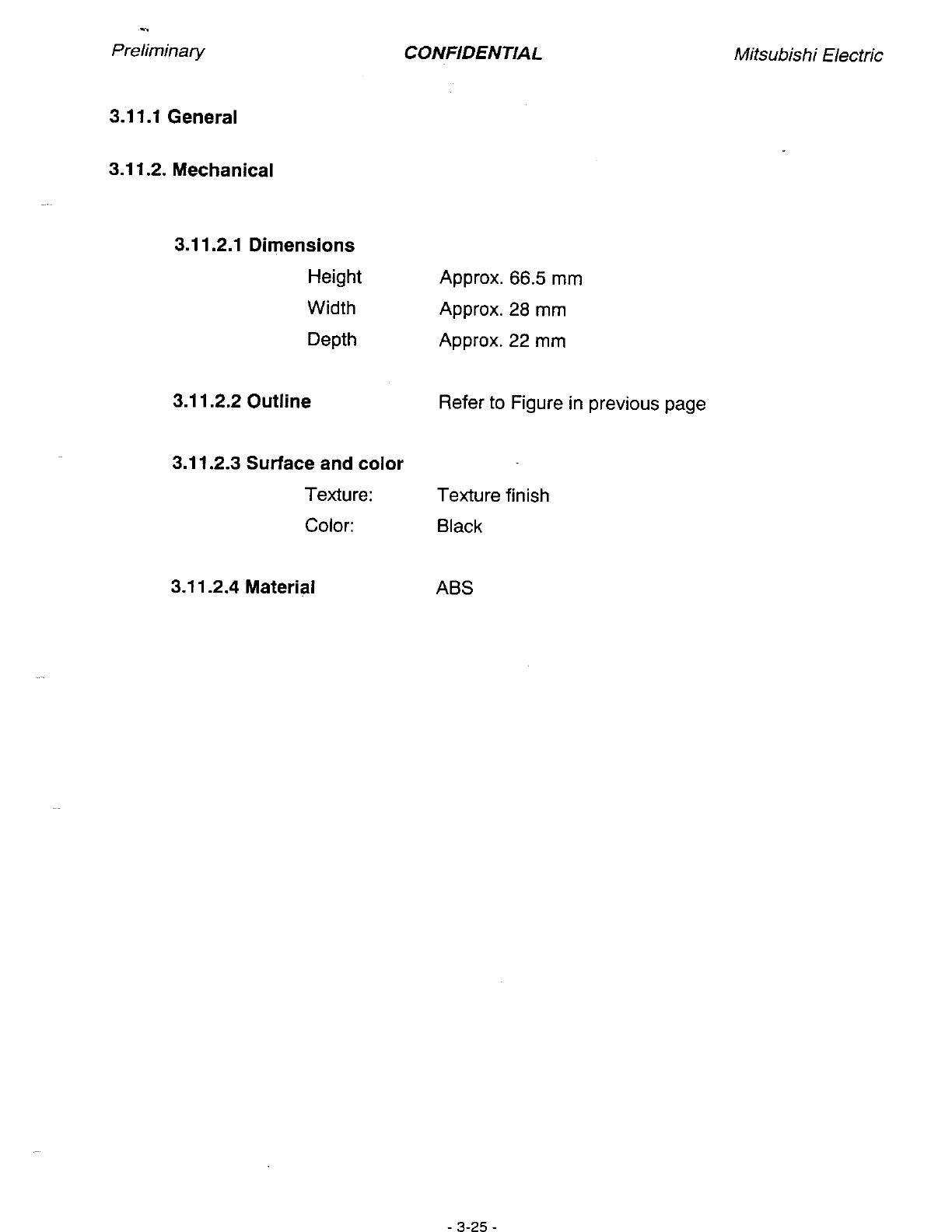 Preliminary CONFIDENTIAL Mitsubishi Electric

3.11.1 General

3.11.2. Mechanical

3.11.2.1 Dimensions

Height Approx. 66.5 mm
Width Approx. 28 mm
Depth Approx. 22 mm

3.11.2.2 Outline Refer to Figure in previous page

3.11.2.3 Surface and color

Texture: Texture finish
Color: Black

3.11.2.4 Material ABS

- 3-25 -